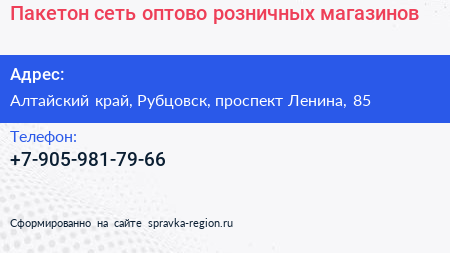 Пакетон сеть оптово розничных магазинов

Адрес:
Алтайский край, Рубцовск, проспект Ленина, 85

Телефон:
+7-905-981-79-66

Сформированно на сайте spravka-region.ru